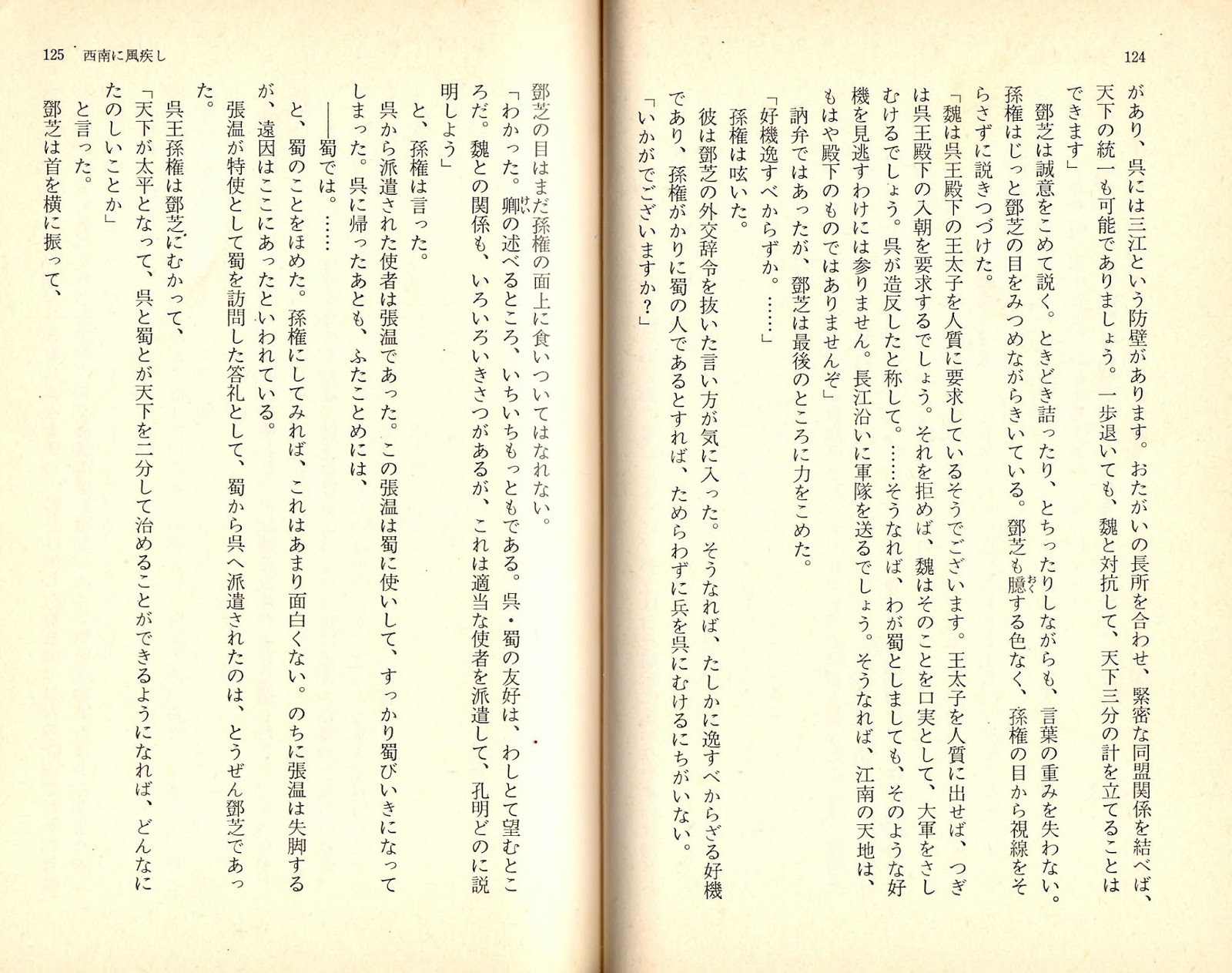 124

があり、呉には三江という防壁があります。おたがいの長所を合わせ、緊密な同盟関係を結べば、天下の統一も可能でありましょう。一歩退いても、魏と対抗して、天下三分の計を立てることはできます」

鄧芝は誠意をこめて説く。ときどき詰ったり、とちったりしながらも、言葉の重みを失わない。孫権はじっと鄧芝の目をみつめながらきいている。鄧芝も臆する色なく、孫権の目から視線をそらさずに説きつづけた。

「魏は呉王殿下の王太子を人質に要求しているそうでございます。王太子を人質に出せば、つぎは呉王殿下の入朝を要求するでしょう。それを拒めば、魏はそのことを口実として、大軍をさしむけるでしょう。呉が造反したと称して。……そうなれば、わが蜀としましても、そのような好機を見逃すわけには参りません。長江沿いに軍隊を送るでしょう。そうなれば、江南の天地は、もはや殿下のものではありませんぞ」

訥弁ではあったが、鄧芝は最後のところに力をこめた。

「好機逸すべからずか。……」

孫権は呟いた。

彼は鄧芝の外交辞令を抜いた言い方が気に入った。そうなれば、たしかに逸すべからざる好機であり、孫権がかりに蜀の人であるとすれば、ためらわずに兵を呉にむけるにちがいない。

「いかがでございますか?」

125 西南に風疾し

鄧芝の目はまだ孫権の面上に食いついてはなれない。

「わかった。卿の述べるところ、いちいちもっともである。呉・蜀の友好は、わしとて望むところだ。魏との関係も、いろいろいきさつがあるが、これは適当な使者を派遣して、孔明どのに説明しよう」

と、孫権は言った。

呉から派遣された使者は張温であった。この張温は蜀に使いして、すっかり蜀びいきになってしまった。呉に帰ったあとも、ふたことめには、

――蜀では。……

と、蜀のことをほめた。孫権にしてみれば、これはあまり面白くない。のちに張温は失脚するが、遠因はここにあったといわれている。

張温が特使として蜀を訪問した答礼として、蜀から呉へ派遣されたのは、とうぜん鄧芝であった。

呉王孫権は鄧芝にむかって、

「天下が太平となって、呉と蜀とが天下を二分して治めることができるようになれば、どんなにたのしいことか」

と言った。

鄧芝は首を横に振って、